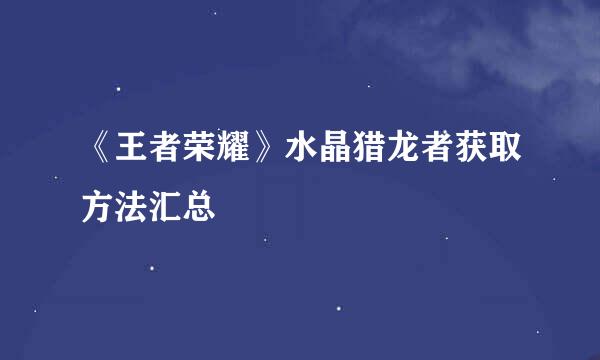 《王者荣耀》水晶猎龙者获取方法汇总